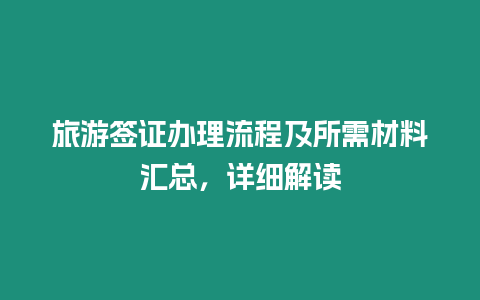 旅游签证办理流程及所需材料汇总，详细解读